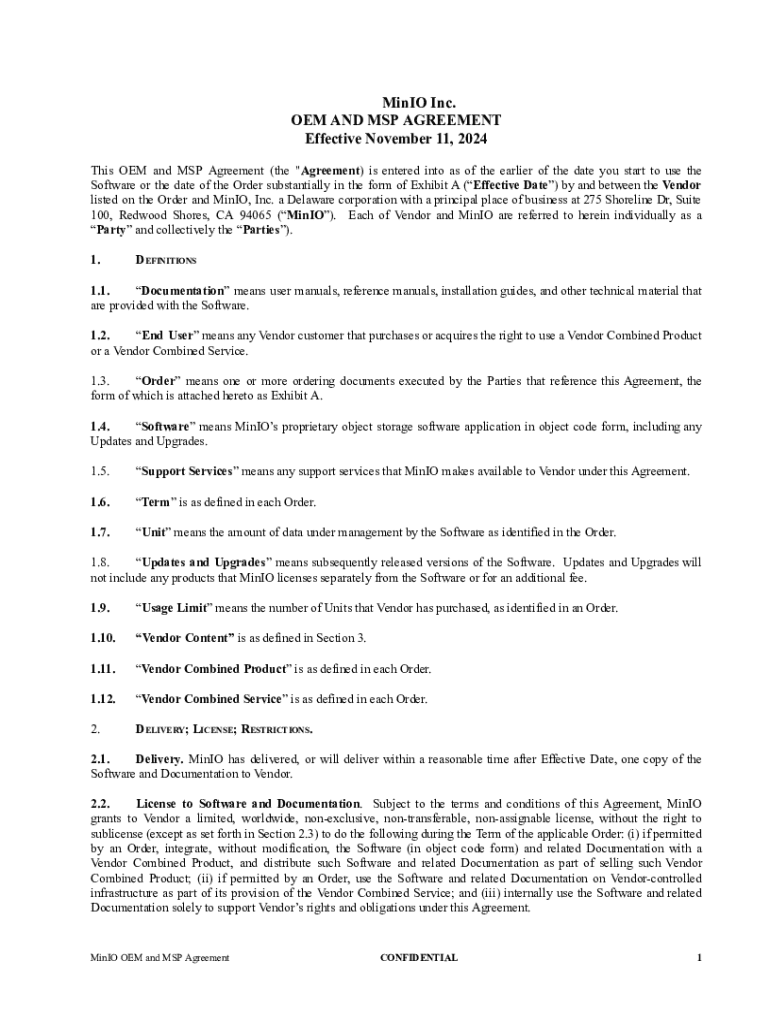 MinIO Inc.
OEM AND MSP AGREEMENT
Effective November 11, 2024

This OEM and MSP Agreement (the "Agreement) is entered into as of the earlier of the date you start to use the Software or the date of the Order substantially in the form of Exhibit A ("Effective Date") by and between the Vendor listed on the Order and MinIO, Inc. a Delaware corporation with a principal place of business at 275 Shoreline Dr, Suite 100, Redwood Shores, CA 94065 ("MinIO"). Each of Vendor and MinIO are referred to herein individually as a "Party" and collectively the "Parties").

1. DEFINITIONS

1.1. "Documentation" means user manuals, reference manuals, installation guides, and other technical material that are provided with the Software.

1.2. "End User" means any Vendor customer that purchases or acquires the right to use a Vendor Combined Product or a Vendor Combined Service.

1.3. "Order" means one or more ordering documents executed by the Parties that reference this Agreement, the form of which is attached hereto as Exhibit A.

1.4. "Software" means MinIO's proprietary object storage software application in object code form, including any Updates and Upgrades.

1.5. "Support Services" means any support services that MinIO makes available to Vendor under this Agreement.

1.6. "Term" is as defined in each Order.

1.7. "Unit" means the amount of data under management by the Software as identified in the Order.

1.8. "Updates and Upgrades" means subsequently released versions of the Software. Updates and Upgrades will not include any products that MinIO licenses separately from the Software or for an additional fee.

1.9. "Usage Limit" means the number of Units that Vendor has purchased, as identified in an Order.

1.10. "Vendor Content" is as defined in Section 3.

1.11. "Vendor Combined Product" is as defined in each Order.

1.12. "Vendor Combined Service" is as defined in each Order.

2. DELIVERY; LICENSE; RESTRICTIONS.

2.1. Delivery. MinIO has delivered, or will deliver within a reasonable time after Effective Date, one copy of the Software and Documentation to Vendor.

2.2. License to Software and Documentation. Subject to the terms and conditions of this Agreement, MinIO grants to Vendor a limited, worldwide, non-exclusive, non-transferable, non-assignable license, without the right to sublicense (except as set forth in Section 2.3) to do the following during the Term of the applicable Order: (i) if permitted by an Order, integrate, without modification, the Software (in object code form) and related Documentation with a Vendor Combined Product, and distribute such Software and related Documentation as part of selling such Vendor Combined Product; (ii) if permitted by an Order, use the Software and related Documentation on Vendor-controlled infrastructure as part of its provision of the Vendor Combined Service; and (iii) internally use the Software and related Documentation solely to support Vendor's rights and obligations under this Agreement.

MinIO OEM and MSP Agreement CONFIDENTIAL 1